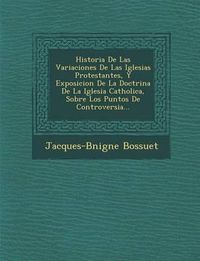 Historia De Las Variaciones De Las Iglesias Protestantes, Y Exposicion De La Doctrina De La Iglesia Catholica, Sobre Los Puntos De Controversia...

Jacques-Bnigne Bossuet